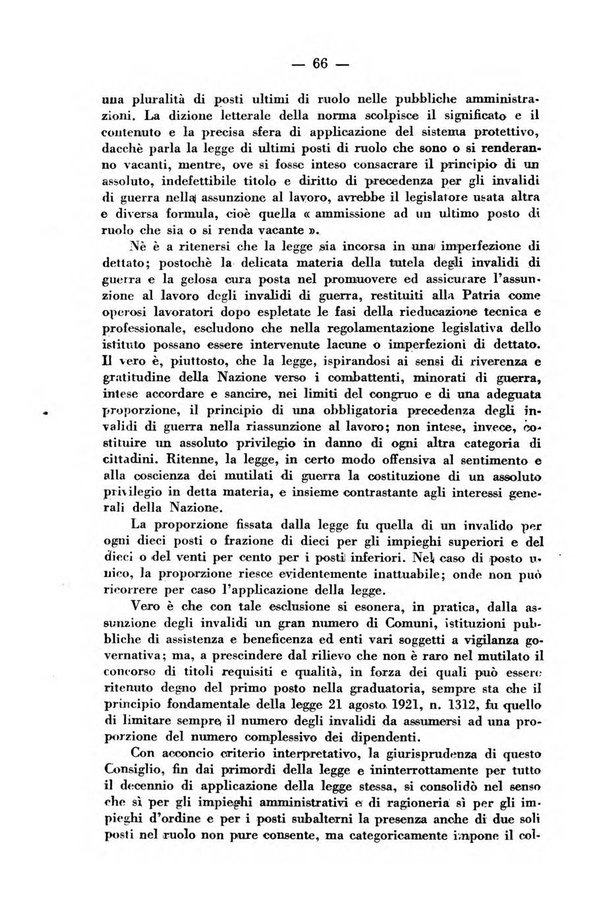 — 66 —

una pluralità di posti ultimi di ruolo nelle pubbliche amministrazioni. La dizione letterale della norma scolpisce il significato e il contenuto e la precisa sfera di applicazione del sistema protettivo, dacchè parla la legge di ultimi posti di ruolo che sono o si renderanno vacanti, mentre, ove si fosse inteso consacrare il principio di un assoluto, indefettibile titolo e diritto di precedenza per gli invalidi di guerra nella assunzione al lavoro, avrebbe il legislatore usata altra e diversa formula, cioè quella « ammissione ad un ultimo posto di ruolo che sia o si renda vacante ».

Nè è a ritenersi che la legge sia incorsa in una imperfezione di dettato; postochè la delicata materia della tutela degli invalidi di guerra e la gelosa cura posta nel promuovere ed assicurare l'assunzione al lavoro degli invalidi di guerra, restituiti alla Patria come operosi lavoratori dopo espletate le fasi della rieducazione tecnica e professionale, escludono che nella regolamentazione legislativa dello istituto possano essere intervenute lacune o imperfezioni di dettato. Il vero è, piuttosto, che la legge, ispirandosi ai sensi di riverenza e gratitudine della Nazione verso i combattenti, minorati di guerra, intese accordare e sancire, nei limiti del congruo e di una adeguata proporzione, il principio di una obbligatoria precedenza degli invalidi di guerra nella riassunzione al lavoro; non intese, invece, costituire un assoluto privilegio in danno di ogni altra categoria di cittadini. Ritenne, la legge, in certo modo offensiva al sentimento e alla coscienza dei mutilati di guerra la costituzione di un assoluto privilegio in detta materia, e insieme contrastante agli interessi generali della Nazione.

La proporzione fissata dalla legge fu quella di un invalido per ogni dieci posti o frazione di dieci per gli impieghi superiori e del dieci o del venti per cento per i posti inferiori. Nel caso di posto unico, la proporzione riesce evidentemente inattuabile; onde non può ricorrere per caso l'applicazione della legge.

Vero è che con tale esclusione si esonera, in pratica, dalla assunzione degli invalidi un gran numero di Comuni, istituzioni pubbliche di assistenza e beneficenza ed enti vari soggetti a vigilanza governativa; ma, a prescindere dal rilievo che non è raro nel mutilato il concorso di titoli requisiti e qualità, in forza dei quali può essere ritenuto degno del primo posto nella graduatoria, sempre sta che il principio fondamentale della legge 21 agosto 1921, n. 1312, fu quello di limitare sempre il numero degli invalidi da assumersi ad una proporzione del numero complessivo dei dipendenti.

Con acconcio criterio interpretativo, la giurisprudenza di questo Consiglio, fin dai primordi della legge e ininterrottamente per tutto il decennio di applicazione della legge stessa, si consolidò nel senso che sì per gli impieghi amministrativi e di ragioneria sì per gli impieghi d'ordine e per i posti subalterni la presenza anche di due soli posti nel ruolo non pure consente, ma categoricamente impone il col-